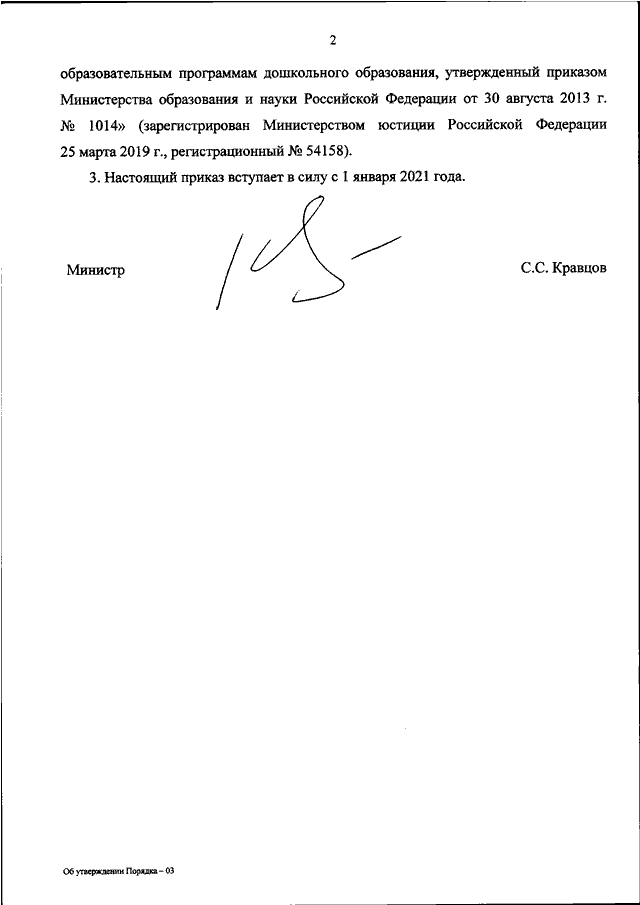 2

образовательным программам дошкольного образования, утвержденный приказом Министерства образования и науки Российской Федерации от 30 августа 2013 г. № 1014» (зарегистрирован Министерством юстиции Российской Федерации 25 марта 2019 г., регистрационный № 54158).

3. Настоящий приказ вступает в силу с 1 января 2021 года.

Министр

С.С. Кравцов

Об утверждении Порядка – 03